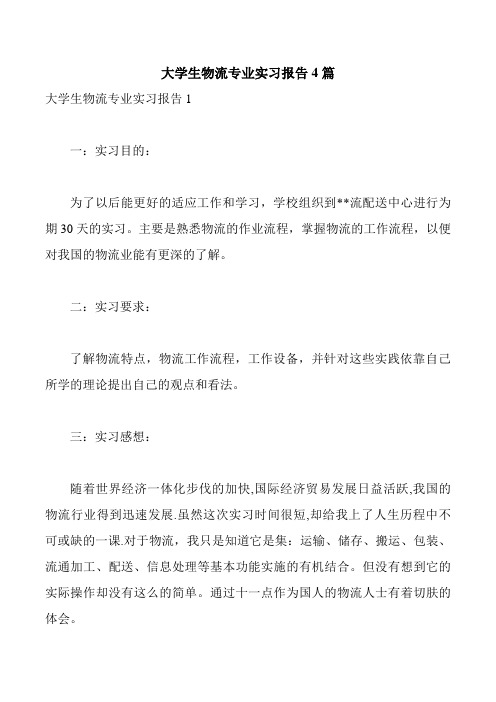 大学生物流专业实习报告 4 篇

大学生物流专业实习报告 1

一：实习目的：

为了以后能更好的适应工作和学习，学校组织到**流配送中心进行为期 30 天的实习。主要是熟悉物流的作业流程，掌握物流的工作流程，以便对我国的物流业能有更深的了解。

二：实习要求：

了解物流特点，物流工作流程，工作设备，并针对这些实践依靠自己所学的理论提出自己的观点和看法。

三：实习感想：

随着世界经济一体化步伐的加快,国际经济贸易发展日益活跃,我国的物流行业得到迅速发展.虽然这次实习时间很短,却给我上了人生历程中不可或缺的一课.对于物流，我只是知道它是集：运输、储存、搬运、包装、流通加工、配送、信息处理等基本功能实施的有机结合。但没有想到它的实际操作却没有这么的简单。通过十一点作为国人的物流人士有着切肤的体会。